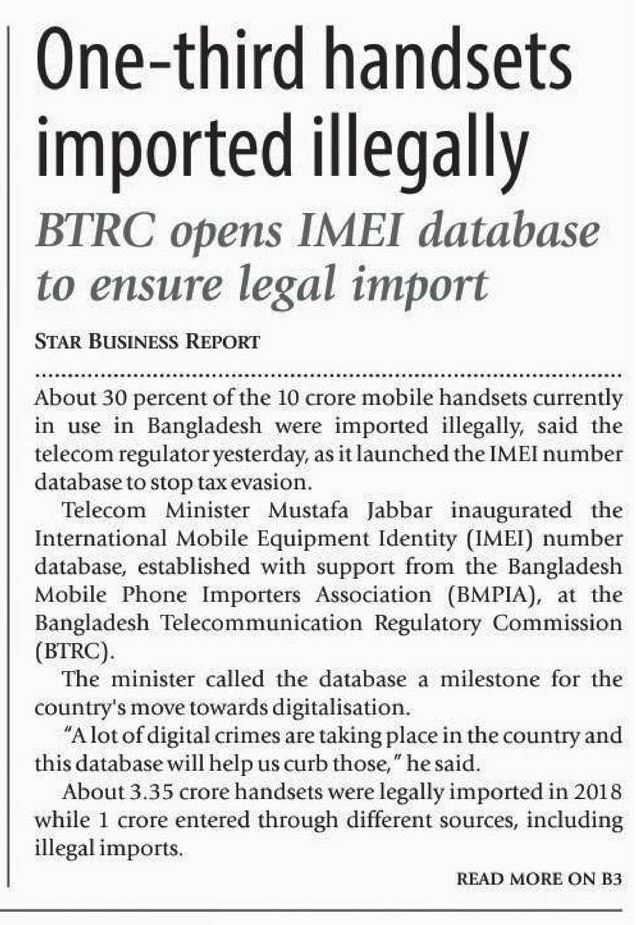 One-third handsets imported illegally

BTRC opens IMEI database to ensure legal import

STAR BUSINESS REPORT

About 30 percent of the 10 crore mobile handsets currently in use in Bangladesh were imported illegally, said the telecom regulator yesterday, as it launched the IMEI number database to stop tax evasion.

Telecom Minister Mustafa Jabbar inaugurated the International Mobile Equipment Identity (IMEI) number database, established with support from the Bangladesh Mobile Phone Importers Association (BMPIA), at the Bangladesh Telecommunication Regulatory Commission (BTRC).

The minister called the database a milestone for the country's move towards digitalisation.

"A lot of digital crimes are taking place in the country and this database will help us curb those," he said.

About 3.35 crore handsets were legally imported in 2018 while 1 crore entered through different sources, including illegal imports.

READ MORE ON B3